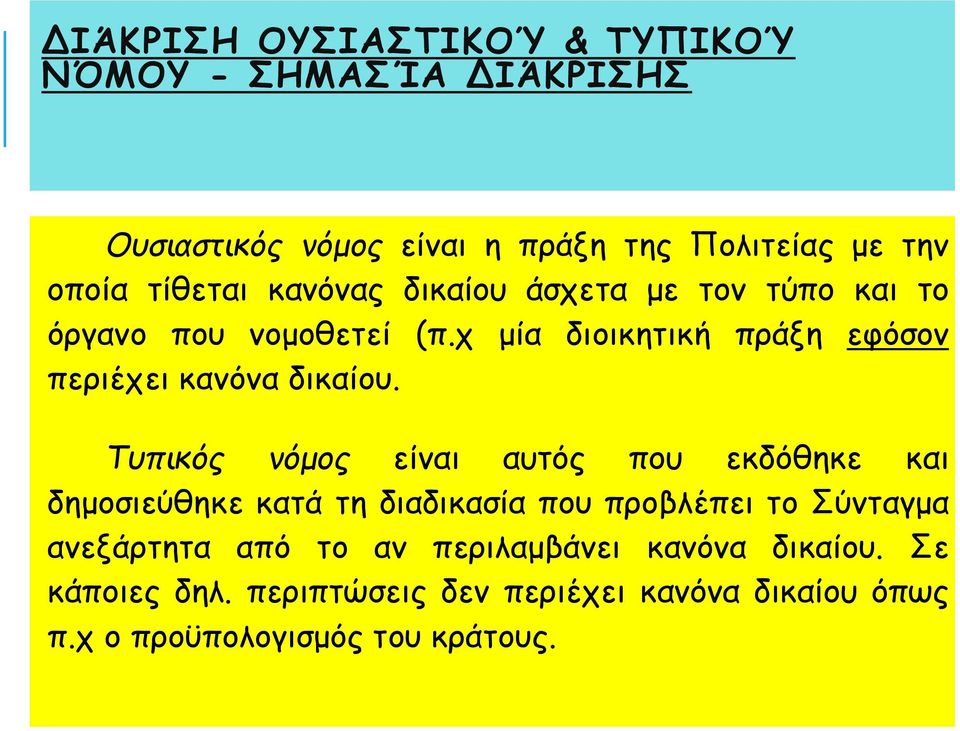 ΔΙΆΚΡΙΣΗ ΟΥΣΙΑΣΤΙΚΟΎ & ΤΥΠΙΚΟΎ ΝΌΜΟΥ - ΣΗΜΑΣΊΑ ΔΙΆΚΡΙΣΗΣ

Ουσιαστικός νόμος είναι η πράξη της Πολιτείας με την οποία τίθεται κανόνας δικαίου άσχετα με τον τύπο και το όργανο που νομοθετεί (π.χ μία διοικητική πράξη εφόσον περιέχει κανόνα δικαίου.

Τυπικός νόμος είναι αυτός που εκδόθηκε και δημοσιεύθηκε κατά τη διαδικασία που προβλέπει το Σύνταγμα ανεξάρτητα από το αν περιλαμβάνει κανόνα δικαίου. Σε κάποιες δηλ. περιπτώσεις δεν περιέχει κανόνα δικαίου όπως π.χ ο προϋπολογισμός του κράτους.